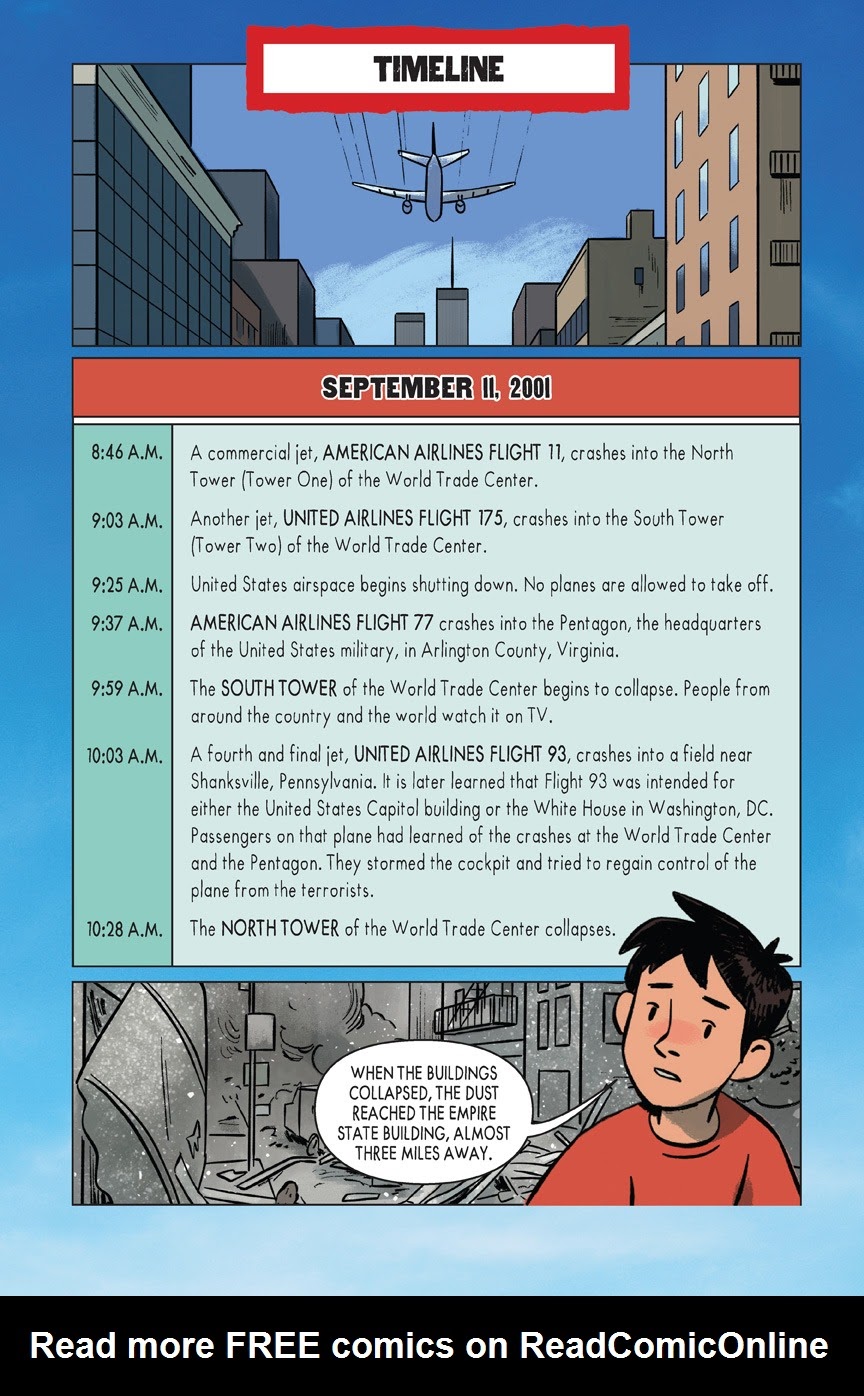 TIMELINE

SEPTEMBER 11, 2001

| | |
|---|---|
| 8:46 A.M. | A commercial jet, AMERICAN AIRLINES FLIGHT 11, crashes into the North Tower (Tower One) of the World Trade Center. |
| 9:03 A.M. | Another jet, UNITED AIRLINES FLIGHT 175, crashes into the South Tower (Tower Two) of the World Trade Center. |
| 9:25 A.M. | United States airspace begins shutting down. No planes are allowed to take off. |
| 9:37 A.M. | AMERICAN AIRLINES FLIGHT 77 crashes into the Pentagon, the headquarters of the United States military, in Arlington County, Virginia. |
| 9:59 A.M. | The SOUTH TOWER of the World Trade Center begins to collapse. People from around the country and the world watch it on TV. |
| 10:03 A.M. | A fourth and final jet, UNITED AIRLINES FLIGHT 93, crashes into a field near Shanksville, Pennsylvania. It is later learned that Flight 93 was intended for either the United States Capitol building or the White House in Washington, DC. Passengers on that plane had learned of the crashes at the World Trade Center and the Pentagon. They stormed the cockpit and tried to regain control of the plane from the terrorists. |
| 10:28 A.M. | The NORTH TOWER of the World Trade Center collapses. |

WHEN THE BUILDINGS COLLAPSED, THE DUST REACHED THE EMPIRE STATE BUILDING, ALMOST THREE MILES AWAY.

Read more FREE comics on ReadComicOnline